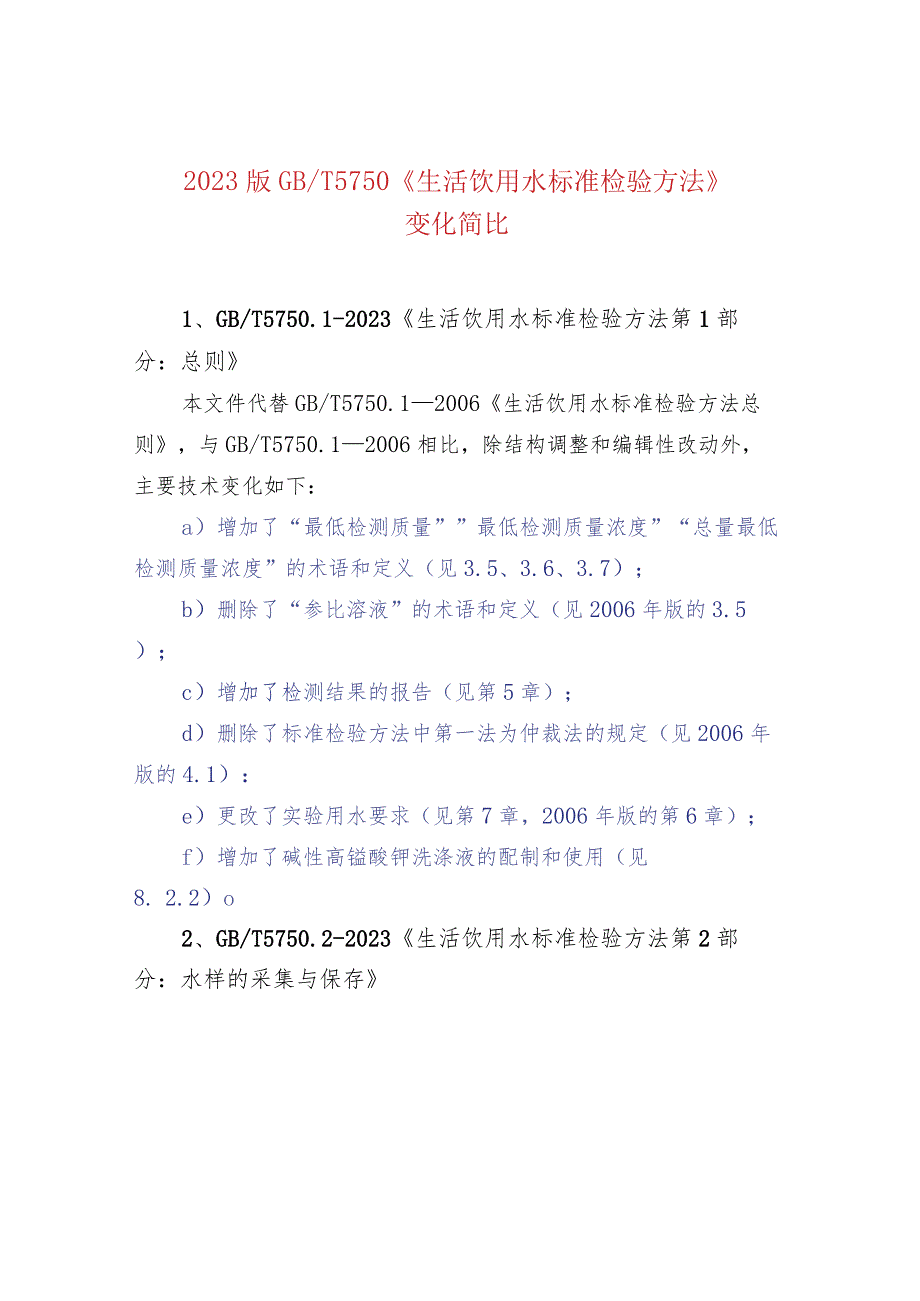 2023版GB/T5750《生活饮用水标准检验方法》
变化简比

1、GB/T5750.1-2023《生活饮用水标准检验方法第1部分：总则》

本文件代替GB/T5750.1—2006《生活饮用水标准检验方法总则》，与GB/T5750.1—2006相比，除结构调整和编辑性改动外，主要技术变化如下：

a）增加了“最低检测质量””最低检测质量浓度”“总量最低检测质量浓度”的术语和定义（见3.5、3.6、3.7）；

b）删除了“参比溶液”的术语和定义（见2006年版的3.5）；

c）增加了检测结果的报告（见第5章）；

d）删除了标准检验方法中第一法为仲裁法的规定（见2006年版的4.1）：

e）更改了实验用水要求（见第7章，2006年版的第6章）；

f）增加了碱性高锰酸钾洗涤液的配制和使用（见8.2.2）o

2、GB/T5750.2-2023《生活饮用水标准检验方法第2部分：水样的采集与保存》